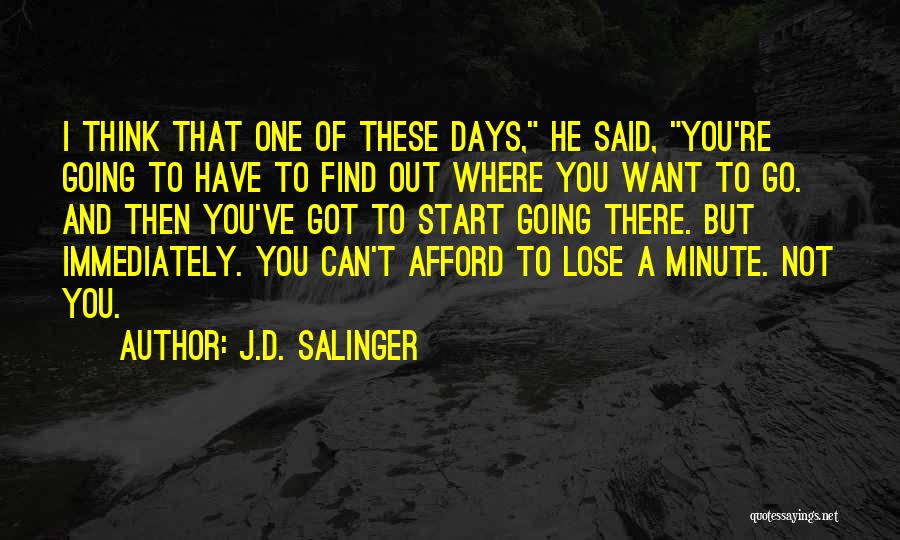 I THINK THAT ONE OF THESE DAYS," HE SAID, "YOU'RE GOING TO HAVE TO FIND OUT WHERE YOU WANT TO GO. AND THEN YOU'VE GOT TO START GOING THERE. BUT IMMEDIATELY. YOU CAN'T AFFORD TO LOSE A MINUTE. NOT YOU.

AUTHOR: J.D. SALINGER

quotessayings.net